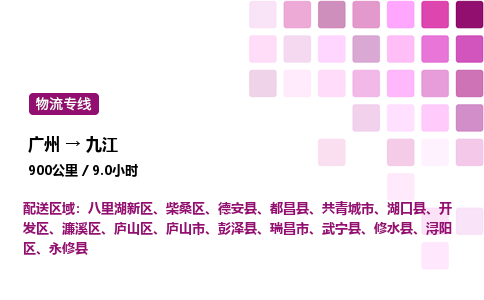 物流专线

广州 → 九江

900公里 / 9.0小时

配送区域：八里湖新区、柴桑区、德安县、都昌县、共青城市、湖口县、开发区、濂溪区、庐山区、庐山市、彭泽县、瑞昌市、武宁县、修水县、浔阳区、永修县